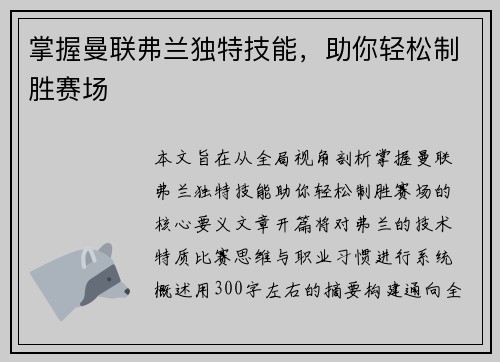 掌握曼联弗兰独特技能，助你轻松制胜赛场

本文旨在从全局视角剖析掌握曼联弗兰独特技能助你轻松制胜赛场的核心要义文章开篇将对弗兰的技术特质比赛思维与职业习惯进行系统概述用300字左右的摘要构建通向全